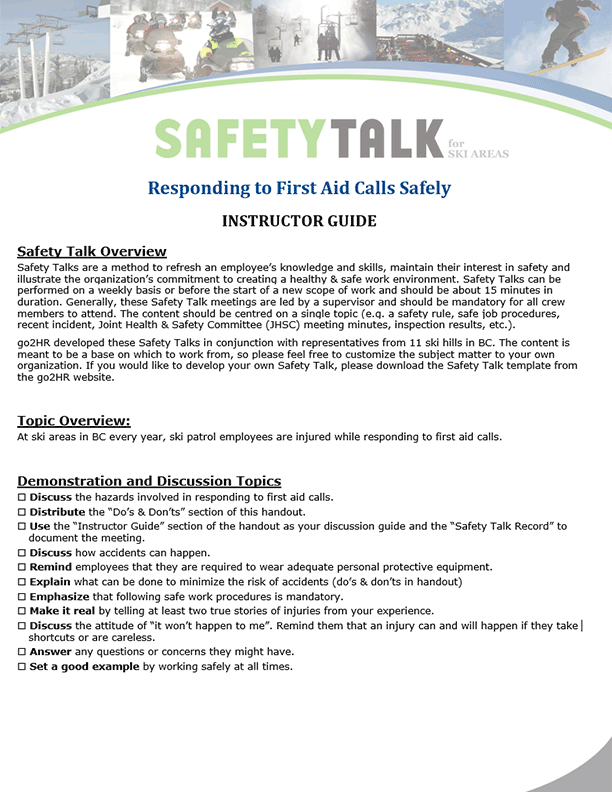 SAFETYTALK for SKI AREAS

Responding to First Aid Calls Safely

INSTRUCTOR GUIDE

Safety Talk Overview
Safety Talks are a method to refresh an employee's knowledge and skills, maintain their interest in safety and illustrate the organization's commitment to creating a healthy & safe work environment. Safety Talks can be performed on a weekly basis or before the start of a new scope of work and should be about 15 minutes in duration. Generally, these Safety Talk meetings are led by a supervisor and should be mandatory for all crew members to attend. The content should be centred on a single topic (e.g. a safety rule, safe job procedures, recent incident, Joint Health & Safety Committee (JHSC) meeting minutes, inspection results, etc.).

go2HR developed these Safety Talks in conjunction with representatives from 11 ski hills in BC. The content is meant to be a base on which to work from, so please feel free to customize the subject matter to your own organization. If you would like to develop your own Safety Talk, please download the Safety Talk template from the go2HR website.

Topic Overview:
At ski areas in BC every year, ski patrol employees are injured while responding to first aid calls.

Demonstration and Discussion Topics
☐ Discuss the hazards involved in responding to first aid calls.
☐ Distribute the "Do's & Don'ts" section of this handout.
☐ Use the "Instructor Guide" section of the handout as your discussion guide and the "Safety Talk Record" to document the meeting.
☐ Discuss how accidents can happen.
☐ Remind employees that they are required to wear adequate personal protective equipment.
☐ Explain what can be done to minimize the risk of accidents (do's & don'ts in handout)
☐ Emphasize that following safe work procedures is mandatory.
☐ Make it real by telling at least two true stories of injuries from your experience.
☐ Discuss the attitude of "it won't happen to me". Remind them that an injury can and will happen if they take shortcuts or are careless.
☐ Answer any questions or concerns they might have.
☐ Set a good example by working safely at all times.